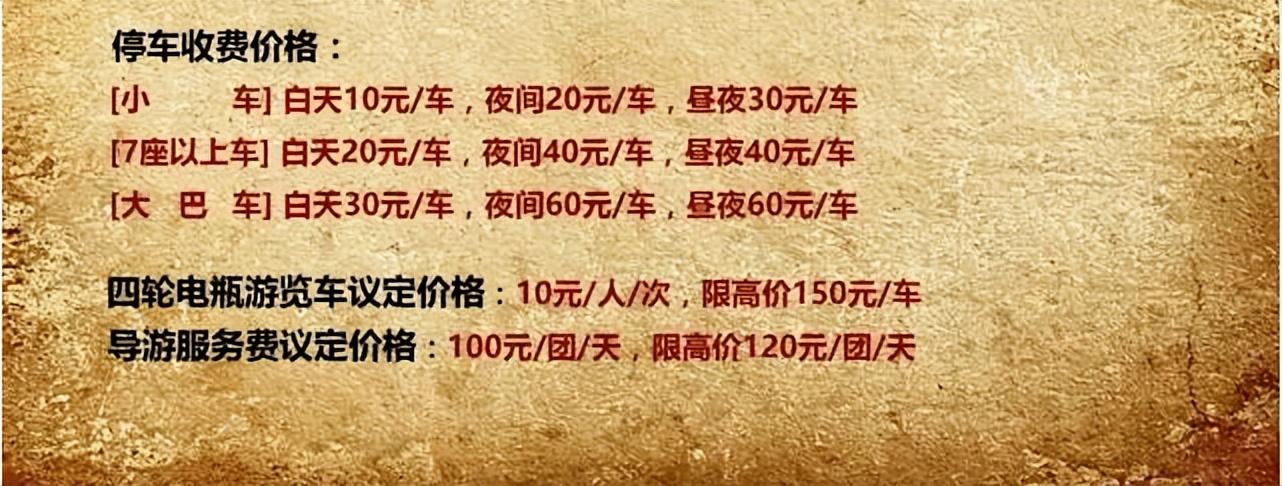 停车收费价格：

[小　　车] 白天10元/车，夜间20元/车，昼夜30元/车

[7座以上车] 白天20元/车，夜间40元/车，昼夜40元/车

[大　巴　车] 白天30元/车，夜间60元/车，昼夜60元/车

四轮电瓶游览车议定价格：10元/人/次，限高价150元/车

导游服务费议定价格：100元/团/天，限高价120元/团/天